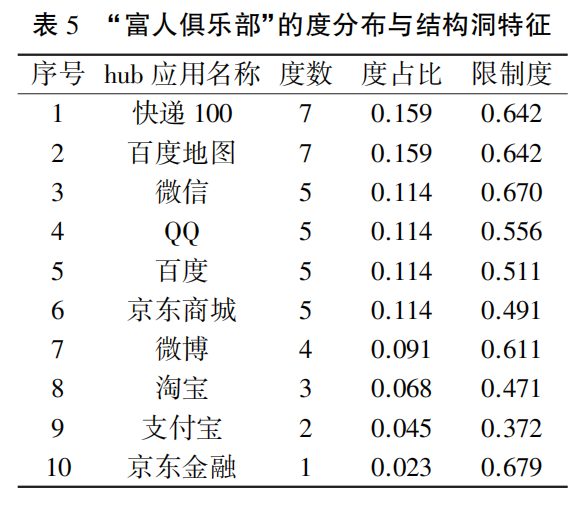 表 5　“富人俱乐部”的度分布与结构洞特征

| 序号 | hub 应用名称 | 度数 | 度占比 | 限制度 |
|---|---|---|---|---|
| 1 | 快递 100 | 7 | 0.159 | 0.642 |
| 2 | 百度地图 | 7 | 0.159 | 0.642 |
| 3 | 微信 | 5 | 0.114 | 0.670 |
| 4 | QQ | 5 | 0.114 | 0.556 |
| 5 | 百度 | 5 | 0.114 | 0.511 |
| 6 | 京东商城 | 5 | 0.114 | 0.491 |
| 7 | 微博 | 4 | 0.091 | 0.611 |
| 8 | 淘宝 | 3 | 0.068 | 0.471 |
| 9 | 支付宝 | 2 | 0.045 | 0.372 |
| 10 | 京东金融 | 1 | 0.023 | 0.679 |